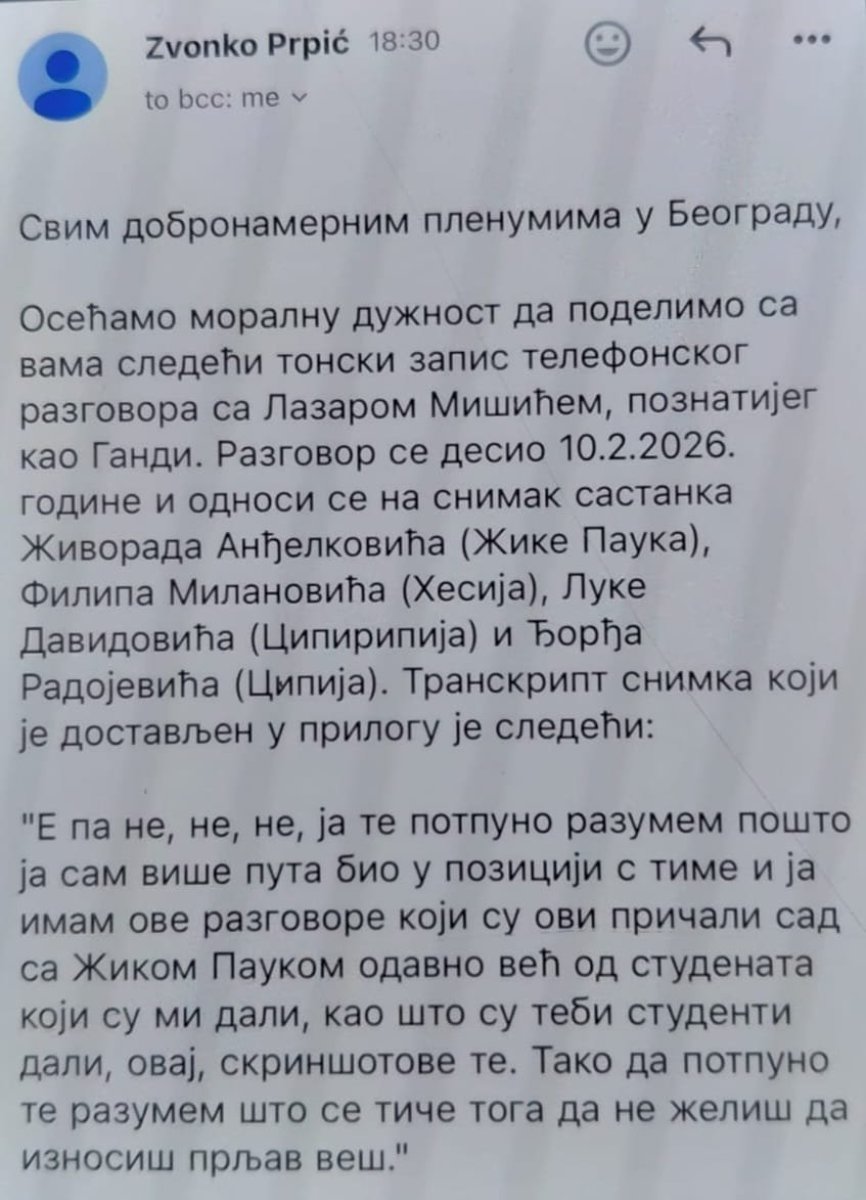 Zvonko Prpić 18:30

to bcc: me

Свим добронамерним пленумима у Београду,

Осећамо моралну дужност да поделимо са вама следећи тонски запис телефонског разговора са Лазаром Мишићем, познатијег као Ганди. Разговор се десио 10.2.2026. године и односи се на снимак састанка Живорада Анђелковића (Жике Паука), Филипа Милановића (Хесија), Луке Давидовића (Ципирипија) и Ђорђа Радојевића (Ципија). Транскрипт снимка који је достављен у прилогу је следећи:

"Е па не, не, не, ја те потпуно разумем пошто ја сам више пута био у позицији с тиме и ја имам ове разговоре који су ови причали сад са Жиком Пауком одавно већ од студената који су ми дали, као што су теби студенти дали, овај, скриншотове те. Тако да потпуно те разумем што се тиче тога да не желиш да износиш прљав веш."